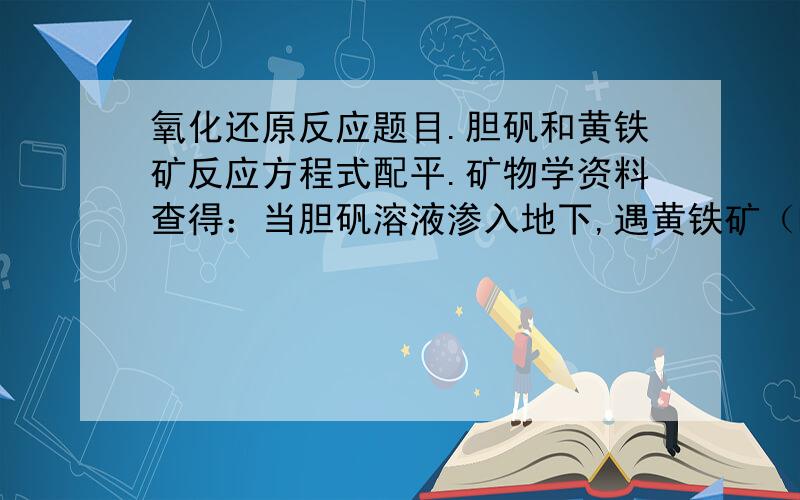 氧化还原反应题目.胆矾和黄铁矿反应方程式配平.矿物学资料查得：当胆矾溶液渗入地下,遇黄铁矿（